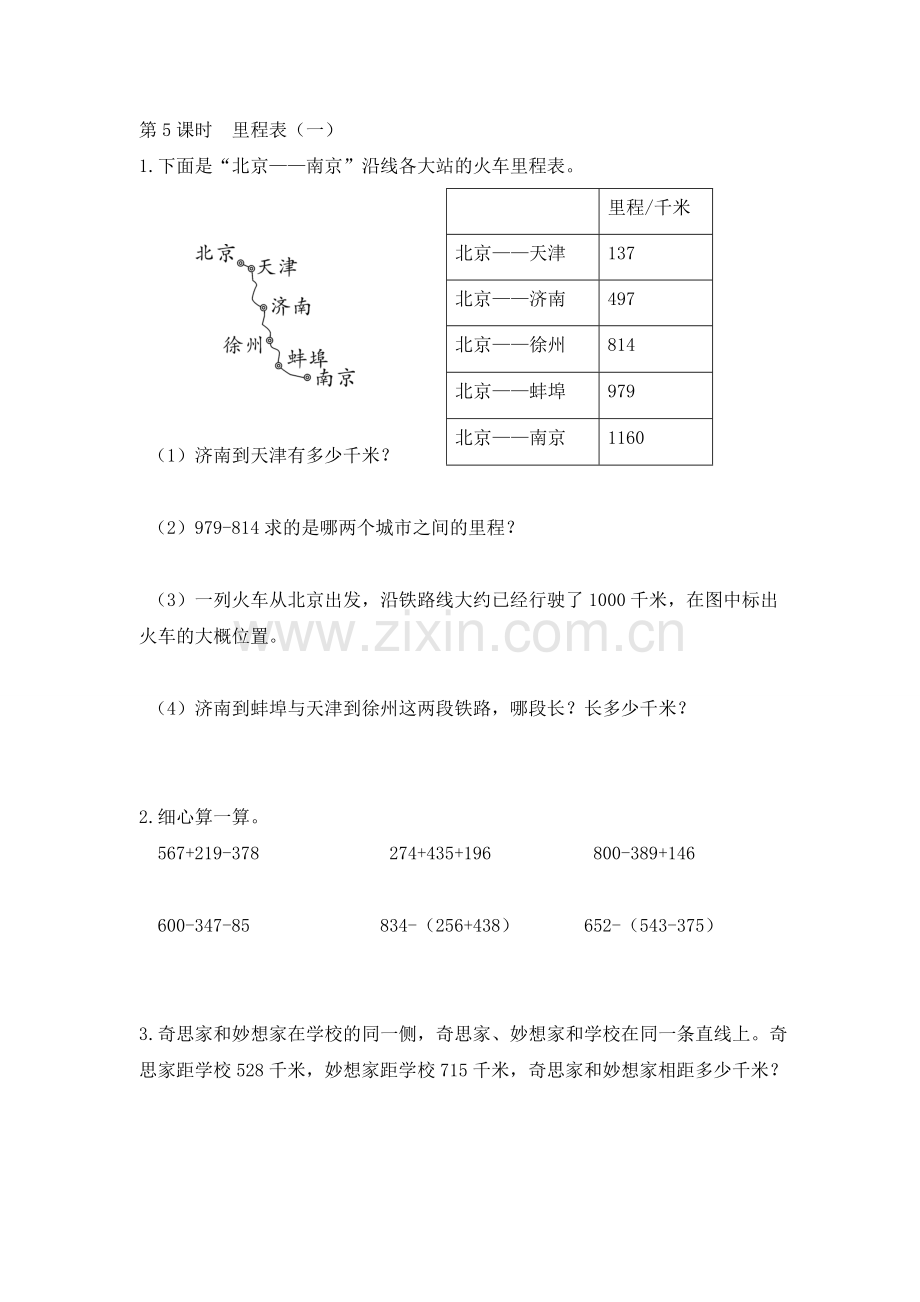 第5课时 里程表（一）

1.下面是“北京——南京”沿线各大站的火车里程表。

北京
天津
济南
徐州
蚌埠
南京

|  | 里程/千米 |
|---|---|
| 北京——天津 | 137 |
| 北京——济南 | 497 |
| 北京——徐州 | 814 |
| 北京——蚌埠 | 979 |
| 北京——南京 | 1160 |

（1）济南到天津有多少千米？

（2）979-814求的是哪两个城市之间的里程？

（3）一列火车从北京出发，沿铁路线大约已经行驶了1000千米，在图中标出火车的大概位置。

（4）济南到蚌埠与天津到徐州这两段铁路，哪段长？长多少千米？

2.细心算一算。

567+219-378 274+435+196 800-389+146

600-347-85 834-（256+438） 652-（543-375）

3.奇思家和妙想家在学校的同一侧，奇思家、妙想家和学校在同一条直线上。奇思家距学校528千米，妙想家距学校715千米，奇思家和妙想家相距多少千米？

www.zixin.com.cn